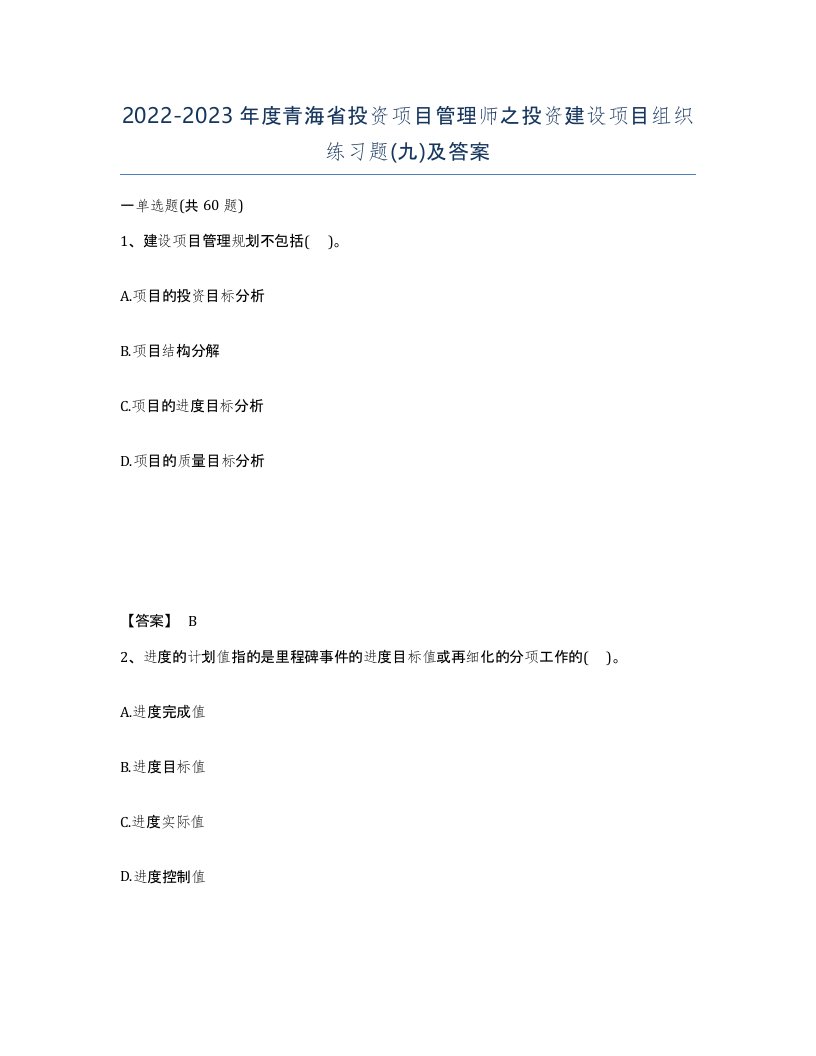 2022-2023年度青海省投资项目管理师之投资建设项目组织练习题(九)及答案

一单选题(共60题)

1、建设项目管理规划不包括( )。

A.项目的投资目标分析

B.项目结构分解

C.项目的进度目标分析

D.项目的质量目标分析

【答案】 B

2、进度的计划值指的是里程碑事件的进度目标值或再细化的分项工作的( )。

A.进度完成值

B.进度目标值

C.进度实际值

D.进度控制值